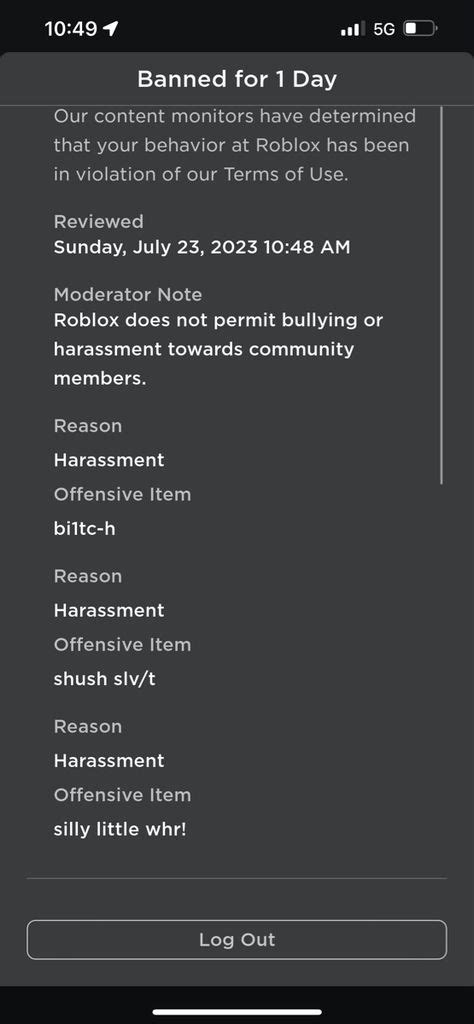 10:49
5G

Banned for 1 Day

Our content monitors have determined that your behavior at Roblox has been in violation of our Terms of Use.

Reviewed
Sunday, July 23, 2023 10:48 AM

Moderator Note
Roblox does not permit bullying or harassment towards community members.

Reason
Harassment
Offensive Item
bi1tc-h

Reason
Harassment
Offensive Item
shush slv/t

Reason
Harassment
Offensive Item
silly little whr!

Log Out